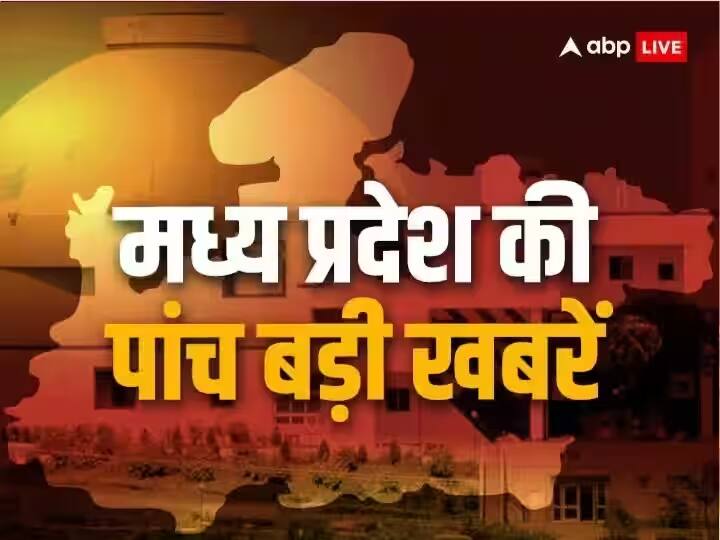 abp LIVE

मध्य प्रदेश की
पांच बड़ी खबरें